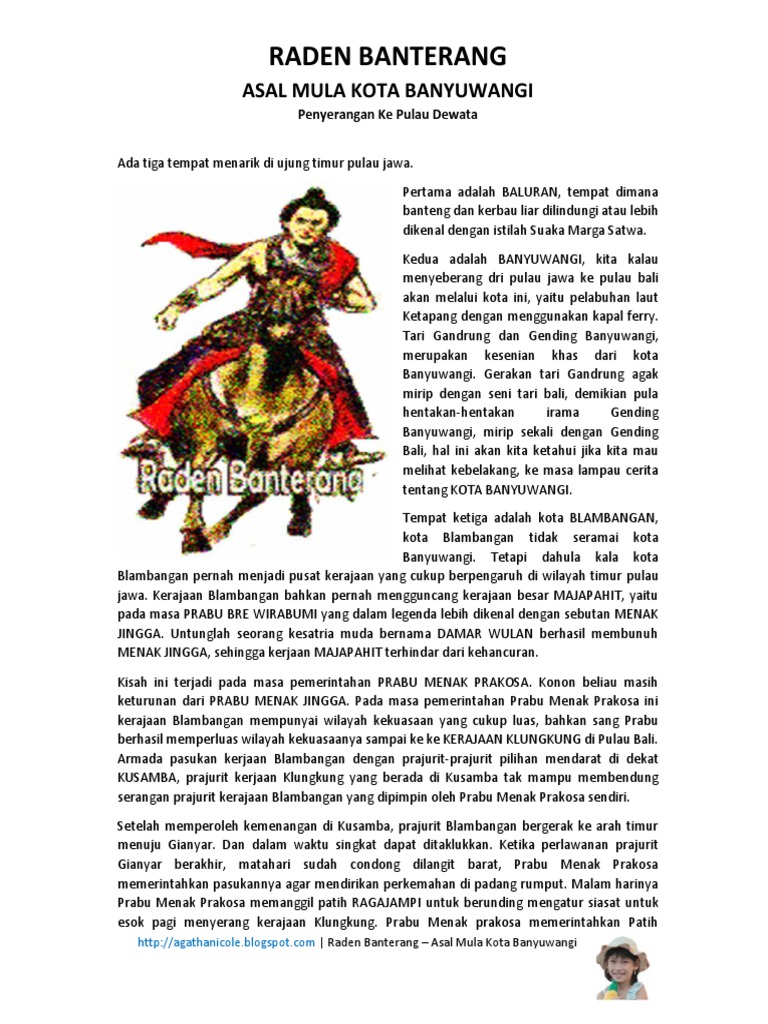 RADEN BANTERANG

ASAL MULA KOTA BANYUWANGI

Penyerangan Ke Pulau Dewata

Ada tiga tempat menarik di ujung timur pulau jawa.

Raden Banterang

Pertama adalah BALURAN, tempat dimana banteng dan kerbau liar dilindungi atau lebih dikenal dengan istilah Suaka Marga Satwa.

Kedua adalah BANYUWANGI, kita kalau menyeberang dri pulau jawa ke pulau bali akan melalui kota ini, yaitu pelabuhan laut Ketapang dengan menggunakan kapal ferry. Tari Gandrung dan Gending Banyuwangi, merupakan kesenian khas dari kota Banyuwangi. Gerakan tari Gandrung agak mirip dengan seni tari bali, demikian pula hentakan-hentakan irama Gending Banyuwangi, mirip sekali dengan Gending Bali, hal ini akan kita ketahui jika kita mau melihat kebelakang, ke masa lampau cerita tentang KOTA BANYUWANGI.

Tempat ketiga adalah kota BLAMBANGAN, kota Blambangan tidak seramai kota Banyuwangi. Tetapi dahula kala kota Blambangan pernah menjadi pusat kerajaan yang cukup berpengaruh di wilayah timur pulau jawa. Kerajaan Blambangan bahkan pernah mengguncang kerajaan besar MAJAPAHIT, yaitu pada masa PRABU BRE WIRABUMI yang dalam legenda lebih dikenal dengan sebutan MENAK JINGGA. Untunglah seorang kesatria muda bernama DAMAR WULAN berhasil membunuh MENAK JINGGA, sehingga kerjaan MAJAPAHIT terhindar dari kehancuran.

Kisah ini terjadi pada masa pemerintahan PRABU MENAK PRAKOSA. Konon beliau masih keturunan dari PRABU MENAK JINGGA. Pada masa pemerintahan Prabu Menak Prakosa ini kerajaan Blambangan mempunyai wilayah kekuasaan yang cukup luas, bahkan sang Prabu berhasil memperluas wilayah kekuasaanya sampai ke ke KERAJAAN KLUNGKUNG di Pulau Bali. Armada pasukan kerjaan Blambangan dengan prajurit-prajurit pilihan mendarat di dekat KUSAMBA, prajurit kerjaan Klungkung yang berada di Kusamba tak mampu membendung serangan prajurit kerajaan Blambangan yang dipimpin oleh Prabu Menak Prakosa sendiri.

Setelah memperoleh kemenangan di Kusamba, prajurit Blambangan bergerak ke arah timur menuju Gianyar. Dan dalam waktu singkat dapat ditaklukkan. Ketika perlawanan prajurit Gianyar berakhir, matahari sudah condong dilangit barat, Prabu Menak Prakosa memerintahkan pasukannya agar mendirikan perkemahan di padang rumput. Malam harinya Prabu Menak Prakosa memanggil patih RAGAJAMPI untuk berunding mengatur siasat untuk esok pagi menyerang kerajaan Klungkung. Prabu Menak prakosa memerintahkan Patih

http://agathanicole.blogspot.com | Raden Banterang – Asal Mula Kota Banyuwangi